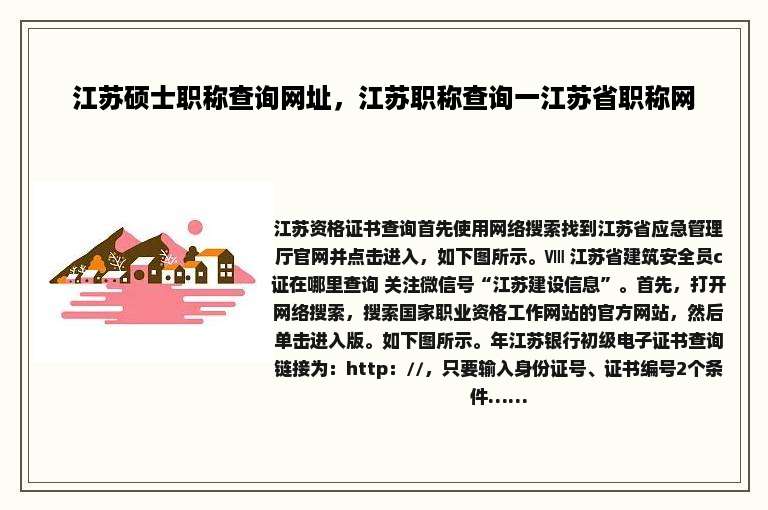 江苏硕士职称查询网址，江苏职称查询一江苏省职称网

江苏资格证书查询首先使用网络搜索找到江苏省应急管理厅官网并点击进入，如下图所示。Ⅷ 江苏省建筑安全员c证在哪里查询 关注微信号“江苏建设信息”。首先，打开网络搜索，搜索国家职业资格工作网站的官方网站，然后单击进入版。如下图所示。年江苏银行初级电子证书查询链接为：http：//，只要输入身份证号、证书编号2个条件……